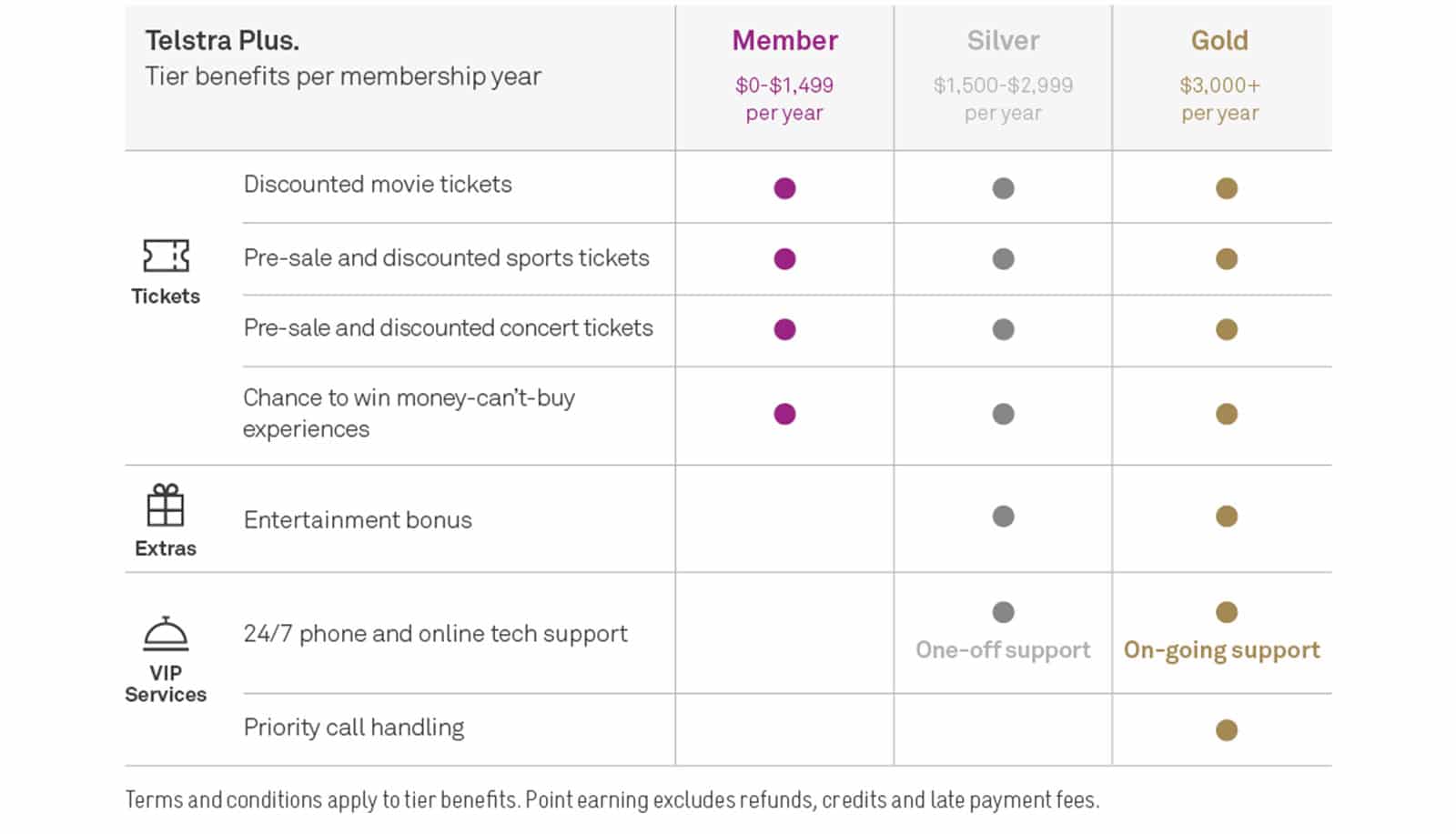 | Telstra Plus. Tier benefits per membership year | | Member $0-$1,499 per year | Silver $1,500-$2,999 per year | Gold $3,000+ per year |
|---|---|---|---|---|
| Tickets | Discounted movie tickets | ● | ● | ● |
| | Pre-sale and discounted sports tickets | ● | ● | ● |
| | Pre-sale and discounted concert tickets | ● | ● | ● |
| | Chance to win money-can't-buy experiences | ● | ● | ● |
| Extras | Entertainment bonus | | ● | ● |
| VIP Services | 24/7 phone and online tech support | | ● One-off support | ● On-going support |
| | Priority call handling | | | ● |

Terms and conditions apply to tier benefits. Point earning excludes refunds, credits and late payment fees.